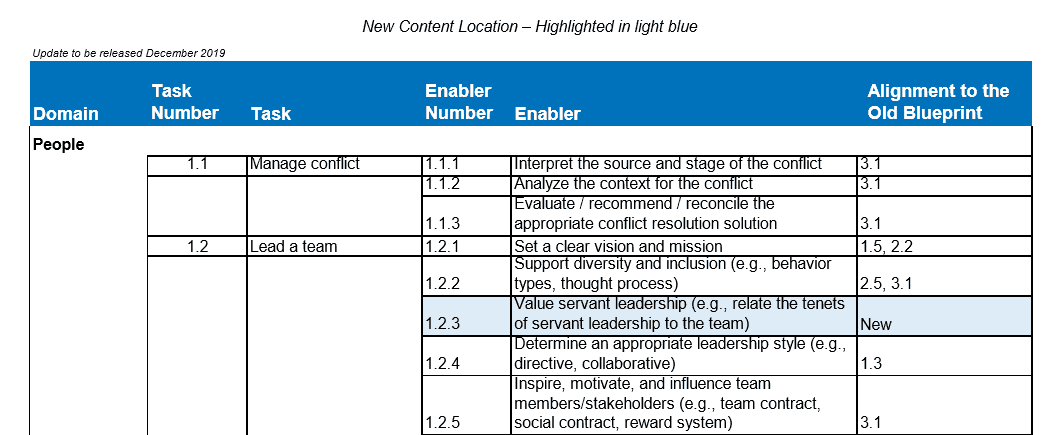 New Content Location – Highlighted in light blue

Update to be released December 2019

| Domain | Task Number | Task | Enabler Number | Enabler | Alignment to the Old Blueprint |
|---|---|---|---|---|---|
| People | | | | | |
| | 1.1 | Manage conflict | 1.1.1 | Interpret the source and stage of the conflict | 3.1 |
| | | | 1.1.2 | Analyze the context for the conflict | 3.1 |
| | | | 1.1.3 | Evaluate / recommend / reconcile the appropriate conflict resolution solution | 3.1 |
| | 1.2 | Lead a team | 1.2.1 | Set a clear vision and mission | 1.5, 2.2 |
| | | | 1.2.2 | Support diversity and inclusion (e.g., behavior types, thought process) | 2.5, 3.1 |
| | | | 1.2.3 | Value servant leadership (e.g., relate the tenets of servant leadership to the team) | New |
| | | | 1.2.4 | Determine an appropriate leadership style (e.g., directive, collaborative) | 1.3 |
| | | | 1.2.5 | Inspire, motivate, and influence team members/stakeholders (e.g., team contract, social contract, reward system) | 3.1 |